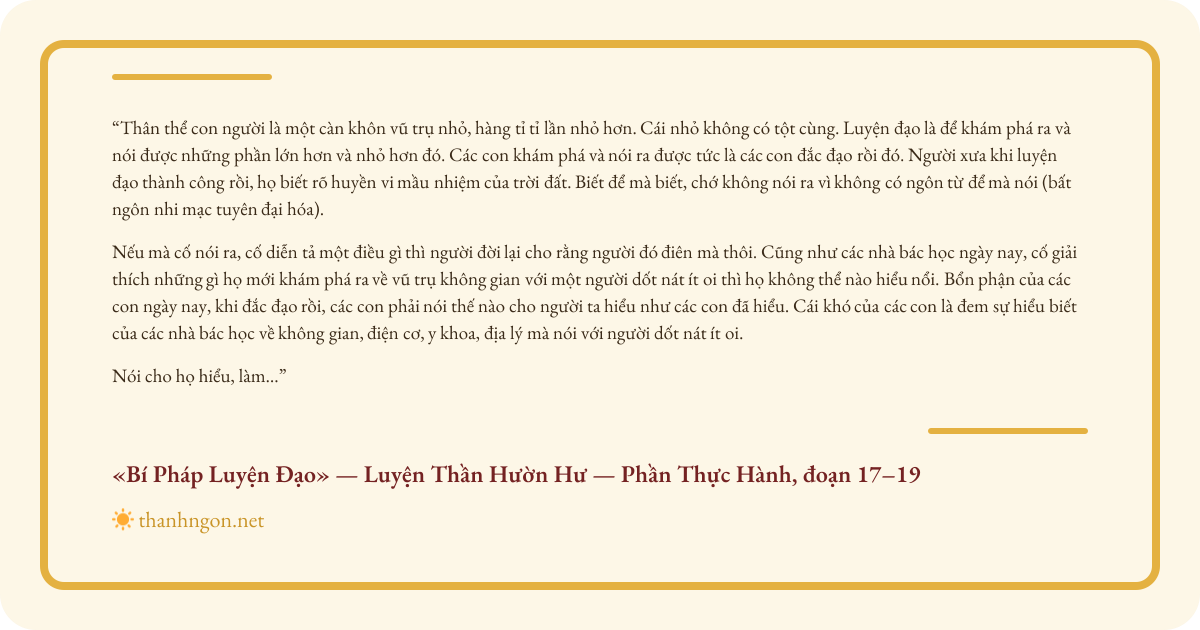 "Thân thể con người là một càn khôn vũ trụ nhỏ, hàng tỉ tỉ lần nhỏ hơn. Cái nhỏ không có tột cùng. Luyện đạo là để khám phá ra và nói được những phần lớn hơn và nhỏ hơn đó. Các con khám phá và nói ra được tức là các con đắc đạo rồi đó. Người xưa khi luyện đạo thành công rồi, họ biết rõ huyền vi mầu nhiệm của trời đất. Biết để mà biết, chớ không nói ra vì không có ngôn từ để mà nói (bất ngôn nhi mạc tuyên đại hóa).

Nếu mà cố nói ra, cố diễn tả một điều gì thì người đời lại cho rằng người đó điên mà thôi. Cũng như các nhà bác học ngày nay, cố giải thích những gì họ mới khám phá ra về vũ trụ không gian với một người dốt nát ít oi thì họ không thể nào hiểu nổi. Bổn phận của các con ngày nay, khi đắc đạo rồi, các con phải nói thế nào cho người ta hiểu như các con đã hiểu. Cái khó của các con là đem sự hiểu biết của các nhà bác học về không gian, điện cơ, y khoa, địa lý mà nói với người dốt nát ít oi.

Nói cho họ hiểu, làm..."

«Bí Pháp Luyện Đạo» — Luyện Thần Hườn Hư — Phần Thực Hành, đoạn 17–19

thanhngon.net